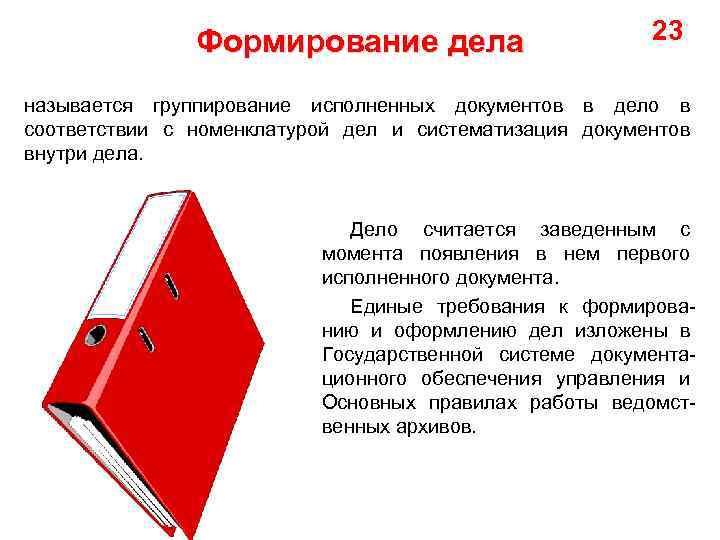 Формирование дела

23

называется группирование исполненных документов в дело в соответствии с номенклатурой дел и систематизация документов внутри дела.

Дело считается заведенным с момента появления в нем первого исполненного документа.

Единые требования к формированию и оформлению дел изложены в Государственной системе документационного обеспечения управления и Основных правилах работы ведомственных архивов.